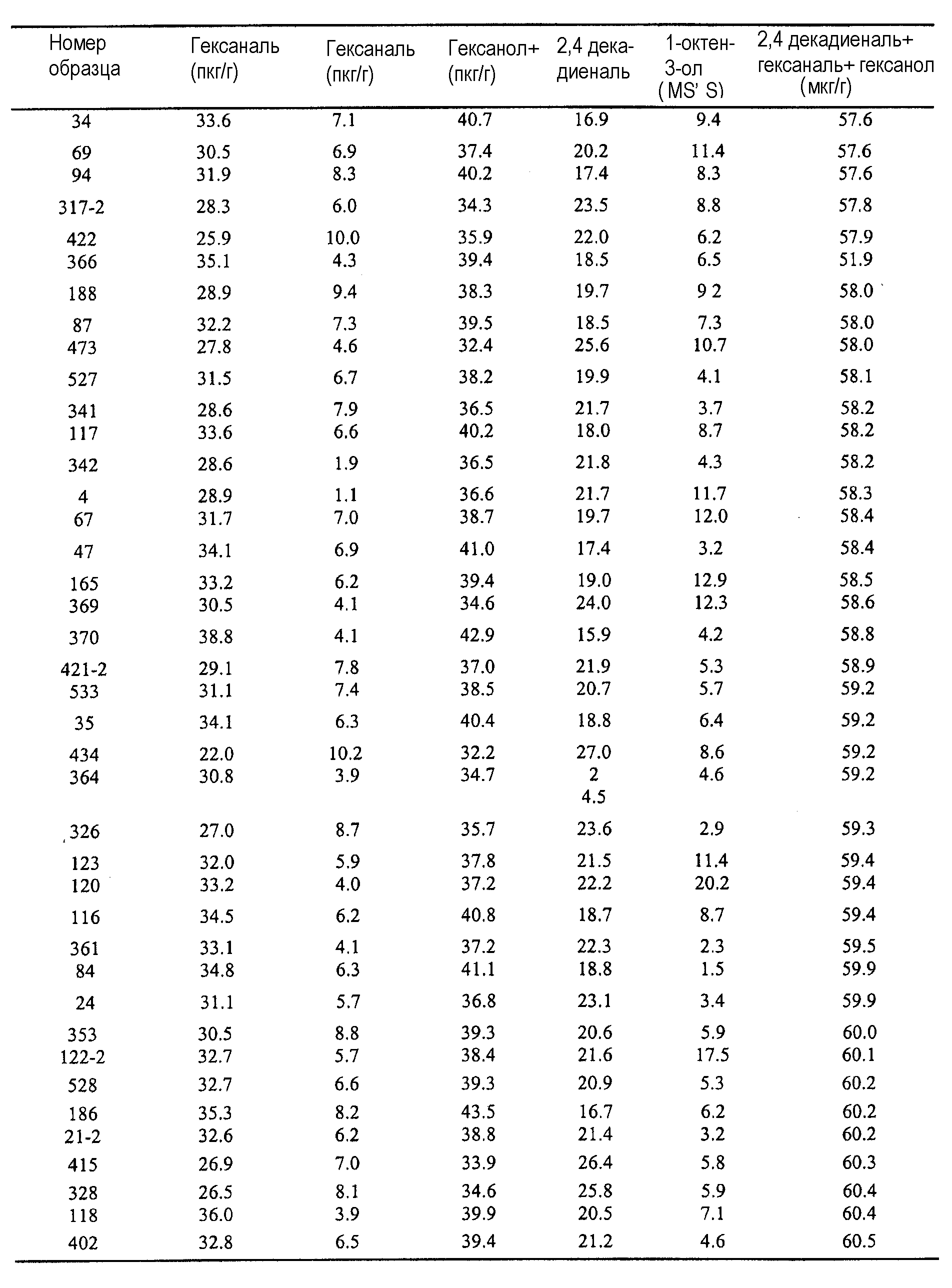 | Номер образца | Гексаналь (пкг/г) | Гексаналь (пкг/г) | Гексанол+ (пкг/г) | 2,4 дека-диеналь | 1-октен-3-ол ( MS' S) | 2,4 декадиеналь+ гексаналь+ гексанол (мкг/г) |
|---|---|---|---|---|---|---|
| 34 | 33.6 | 7.1 | 40.7 | 16.9 | 9.4 | 57.6 |
| 69 | 30.5 | 6.9 | 37.4 | 20.2 | 11.4 | 57.6 |
| 94 | 31.9 | 8.3 | 40.2 | 17.4 | 8.3 | 57.6 |
| 317-2 | 28.3 | 6.0 | 34.3 | 23.5 | 8.8 | 57.8 |
| 422 | 25.9 | 10.0 | 35.9 | 22.0 | 6.2 | 57.9 |
| 366 | 35.1 | 4.3 | 39.4 | 18.5 | 6.5 | 51.9 |
| 188 | 28.9 | 9.4 | 38.3 | 19.7 | 9 2 | 58.0 |
| 87 | 32.2 | 7.3 | 39.5 | 18.5 | 7.3 | 58.0 |
| 473 | 27.8 | 4.6 | 32.4 | 25.6 | 10.7 | 58.0 |
| 527 | 31.5 | 6.7 | 38.2 | 19.9 | 4.1 | 58.1 |
| 341 | 28.6 | 7.9 | 36.5 | 21.7 | 3.7 | 58.2 |
| 117 | 33.6 | 6.6 | 40.2 | 18.0 | 8.7 | 58.2 |
| 342 | 28.6 | 1.9 | 36.5 | 21.8 | 4.3 | 58.2 |
| 4 | 28.9 | 1.1 | 36.6 | 21.7 | 11.7 | 58.3 |
| 67 | 31.7 | 7.0 | 38.7 | 19.7 | 12.0 | 58.4 |
| 47 | 34.1 | 6.9 | 41.0 | 17.4 | 3.2 | 58.4 |
| 165 | 33.2 | 6.2 | 39.4 | 19.0 | 12.9 | 58.5 |
| 369 | 30.5 | 4.1 | 34.6 | 24.0 | 12.3 | 58.6 |
| 370 | 38.8 | 4.1 | 42.9 | 15.9 | 4.2 | 58.8 |
| 421-2 | 29.1 | 7.8 | 37.0 | 21.9 | 5.3 | 58.9 |
| 533 | 31.1 | 7.4 | 38.5 | 20.7 | 5.7 | 59.2 |
| 35 | 34.1 | 6.3 | 40.4 | 18.8 | 6.4 | 59.2 |
| 434 | 22.0 | 10.2 | 32.2 | 27.0 | 8.6 | 59.2 |
| 364 | 30.8 | 3.9 | 34.7 | 2 4.5 | 4.6 | 59.2 |
| 326 | 27.0 | 8.7 | 35.7 | 23.6 | 2.9 | 59.3 |
| 123 | 32.0 | 5.9 | 37.8 | 21.5 | 11.4 | 59.4 |
| 120 | 33.2 | 4.0 | 37.2 | 22.2 | 20.2 | 59.4 |
| 116 | 34.5 | 6.2 | 40.8 | 18.7 | 8.7 | 59.4 |
| 361 | 33.1 | 4.1 | 37.2 | 22.3 | 2.3 | 59.5 |
| 84 | 34.8 | 6.3 | 41.1 | 18.8 | 1.5 | 59.9 |
| 24 | 31.1 | 5.7 | 36.8 | 23.1 | 3.4 | 59.9 |
| 353 | 30.5 | 8.8 | 39.3 | 20.6 | 5.9 | 60.0 |
| 122-2 | 32.7 | 5.7 | 38.4 | 21.6 | 17.5 | 60.1 |
| 528 | 32.7 | 6.6 | 39.3 | 20.9 | 5.3 | 60.2 |
| 186 | 35.3 | 8.2 | 43.5 | 16.7 | 6.2 | 60.2 |
| 21-2 | 32.6 | 6.2 | 38.8 | 21.4 | 3.2 | 60.2 |
| 415 | 26.9 | 7.0 | 33.9 | 26.4 | 5.8 | 60.3 |
| 328 | 26.5 | 8.1 | 34.6 | 25.8 | 5.9 | 60.4 |
| 118 | 36.0 | 3.9 | 39.9 | 20.5 | 7.1 | 60.4 |
| 402 | 32.8 | 6.5 | 39.4 | 21.2 | 4.6 | 60.5 |